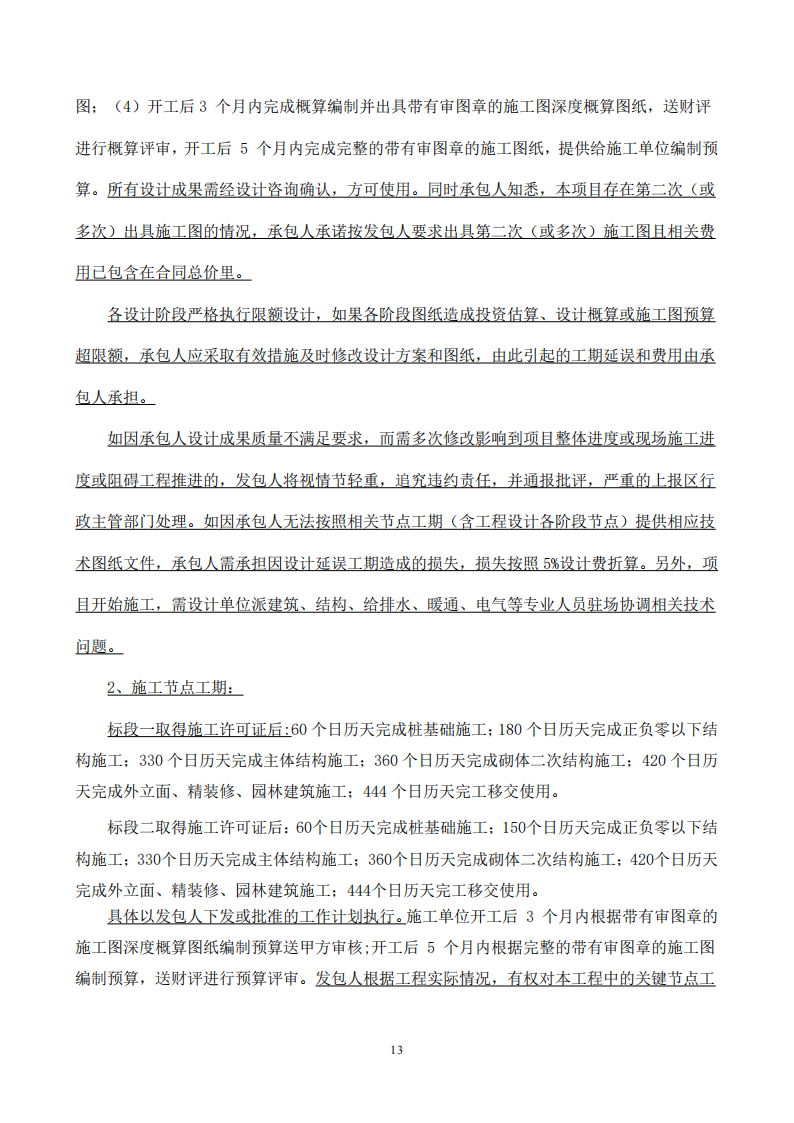 图；（4）开工后 3 个月内完成概算编制并出具带有审图章的施工图深度概算图纸，送财评进行概算评审，开工后 5 个月内完成完整的带有审图章的施工图纸，提供给施工单位编制预算。所有设计成果需经设计咨询确认，方可使用。同时承包人知悉，本项目存在第二次（或多次）出具施工图的情况，承包人承诺按发包人要求出具第二次（或多次）施工图且相关费用已包含在合同总价里。

各设计阶段严格执行限额设计，如果各阶段图纸造成投资估算、设计概算或施工图预算超限额，承包人应采取有效措施及时修改设计方案和图纸，由此引起的工期延误和费用由承包人承担。

如因承包人设计成果质量不满足要求，而需多次修改影响到项目整体进度或现场施工进度或阻碍工程推进的，发包人将视情节轻重，追究违约责任，并通报批评，严重的上报区行政主管部门处理。如因承包人无法按照相关节点工期（含工程设计各阶段节点）提供相应技术图纸文件，承包人需承担因设计延误工期造成的损失，损失按照 5%设计费折算。另外，项目开始施工，需设计单位派建筑、结构、给排水、暖通、电气等专业人员驻场协调相关技术问题。

2、施工节点工期：

标段一取得施工许可证后:60 个日历天完成桩基础施工；180 个日历天完成正负零以下结构施工；330 个日历天完成主体结构施工；360 个日历天完成砌体二次结构施工；420 个日历天完成外立面、精装修、园林建筑施工；444 个日历天完工移交使用。

标段二取得施工许可证后：60个日历天完成桩基础施工；150个日历天完成正负零以下结构施工；330个日历天完成主体结构施工；360个日历天完成砌体二次结构施工；420个日历天完成外立面、精装修、园林建筑施工；444个日历天完工移交使用。

具体以发包人下发或批准的工作计划执行。施工单位开工后 3 个月内根据带有审图章的施工图深度概算图纸编制预算送甲方审核;开工后 5 个月内根据完整的带有审图章的施工图编制预算，送财评进行预算评审。发包人根据工程实际情况，有权对本工程中的关键节点工

13